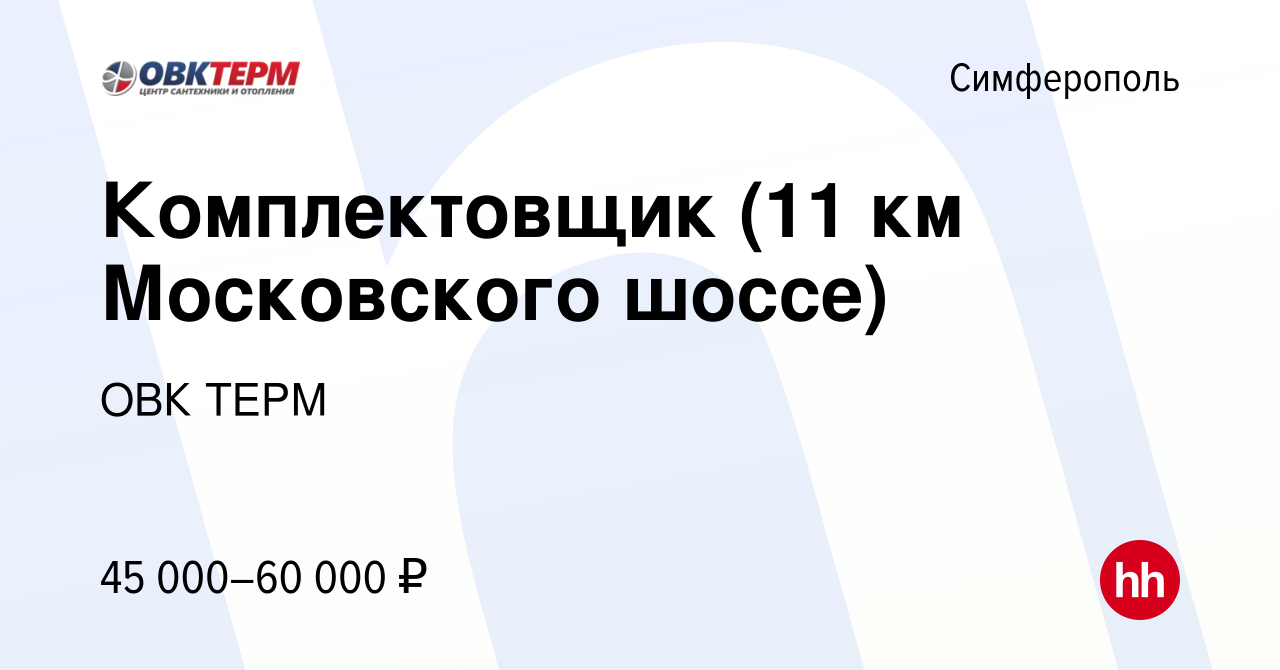 ОВКТЕРМ
ЦЕНТР САНТЕХНИКИ И ОТОПЛЕНИЯ

Симферополь

Комплектовщик (11 км Московского шоссе)

ОВК ТЕРМ

45 000–60 000 ₽

hh